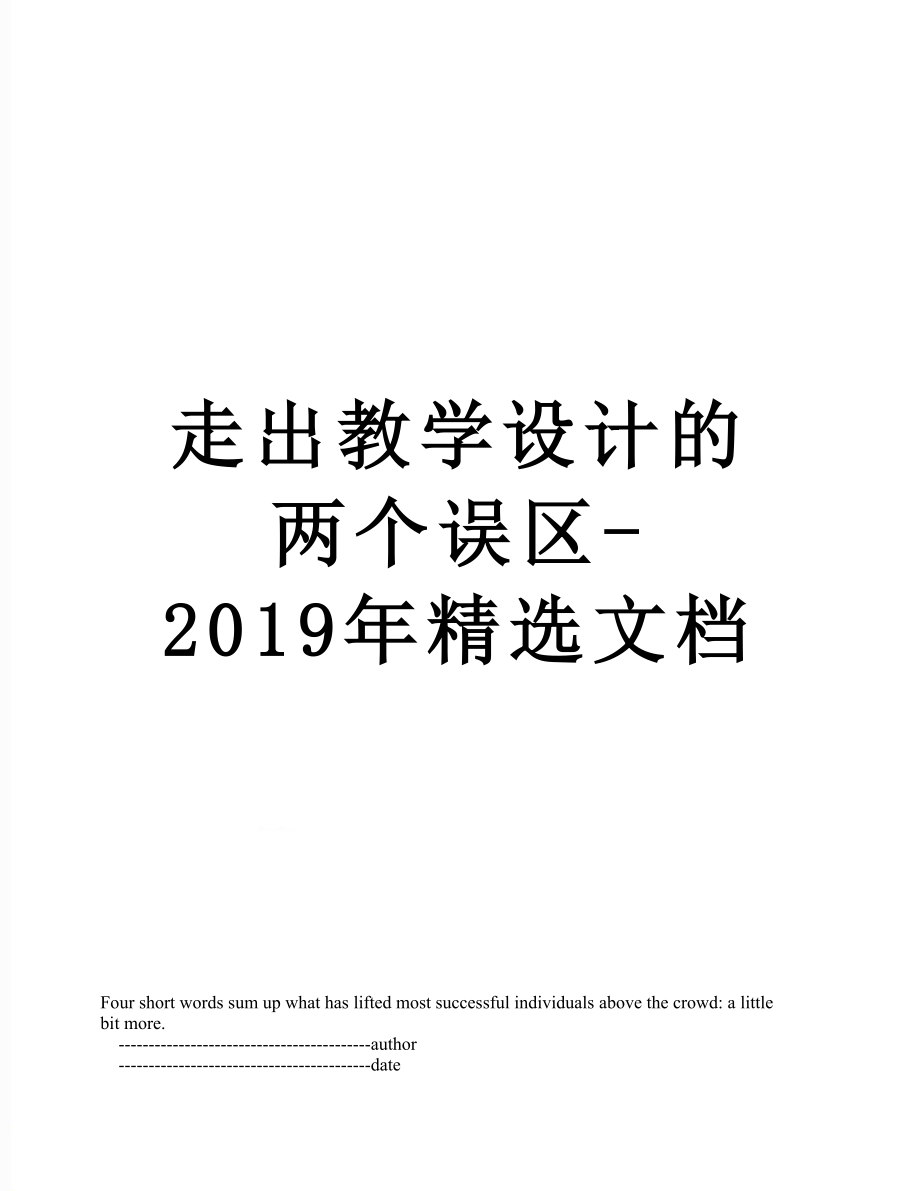 走出教学设计的两个误区-2019年精选文档

Four short words sum up what has lifted most successful individuals above the crowd: a little bit more.

------------------------------------------author

------------------------------------------date